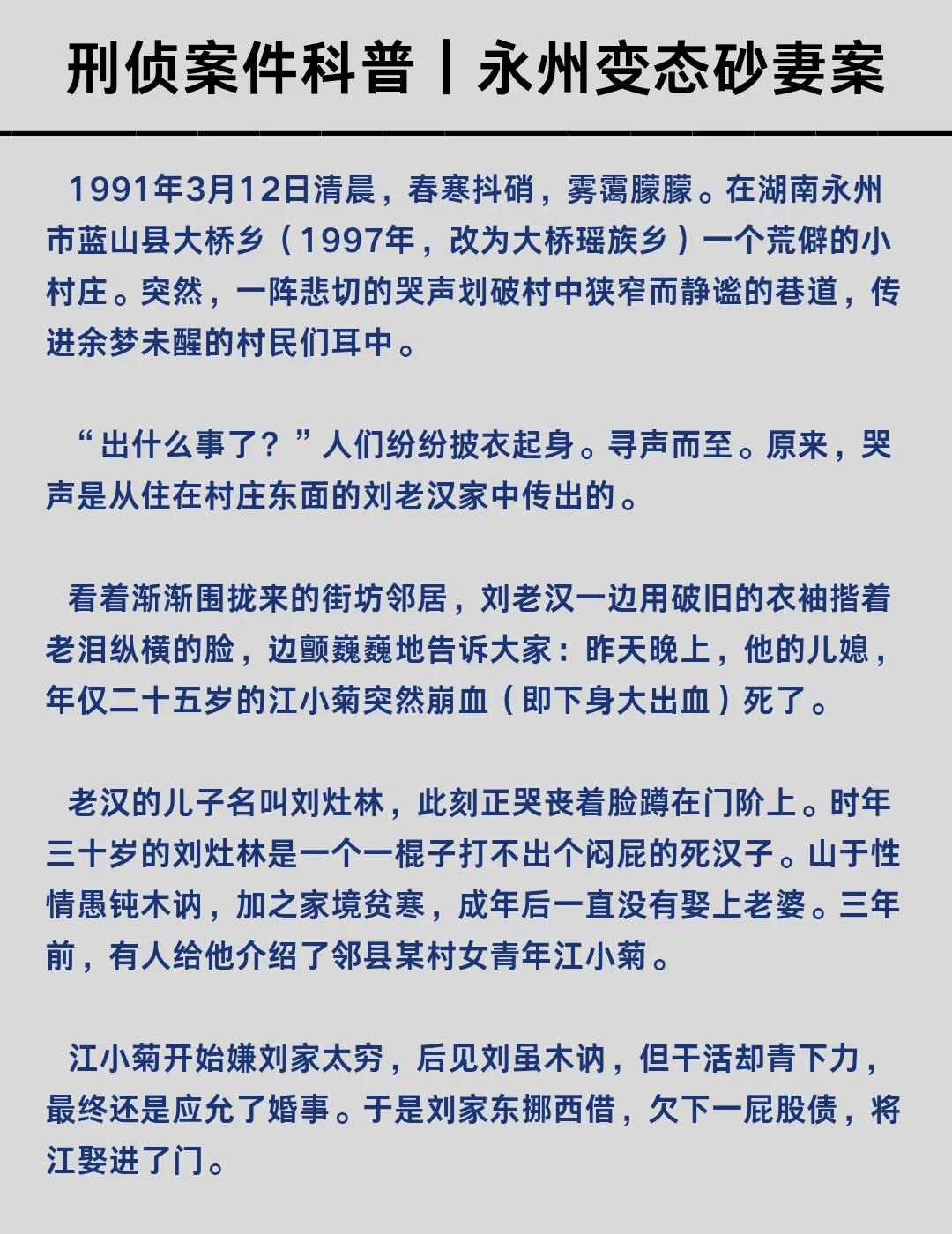 刑侦案件科普丨永州变态砂妻案

1991年3月12日清晨，春寒抖硝，雾霭朦朦。在湖南永州市蓝山县大桥乡（1997年，改为大桥瑶族乡）一个荒僻的小村庄。突然，一阵悲切的哭声划破村中狭窄而静谧的巷道，传进余梦未醒的村民们耳中。

“出什么事了？”人们纷纷披衣起身。寻声而至。原来，哭声是从住在村庄东面的刘老汉家中传出的。

看着渐渐围拢来的街坊邻居，刘老汉一边用破旧的衣袖揩着老泪纵横的脸，边颤巍巍地告诉大家：昨天晚上，他的儿媳，年仅二十五岁的江小菊突然崩血（即下身大出血）死了。

老汉的儿子名叫刘灶林，此刻正哭丧着脸蹲在门阶上。时年三十岁的刘灶林是一个一棍子打不出个闷屁的死汉子。山于性情愚钝木讷，加之家境贫寒，成年后一直没有娶上老婆。三年前，有人给他介绍了邻县某村女青年江小菊。

江小菊开始嫌刘家太穷，后见刘虽木讷，但干活却青下力，最终还是应允了婚事。于是刘家东挪西借，欠下一屁股债，将江娶进了门。